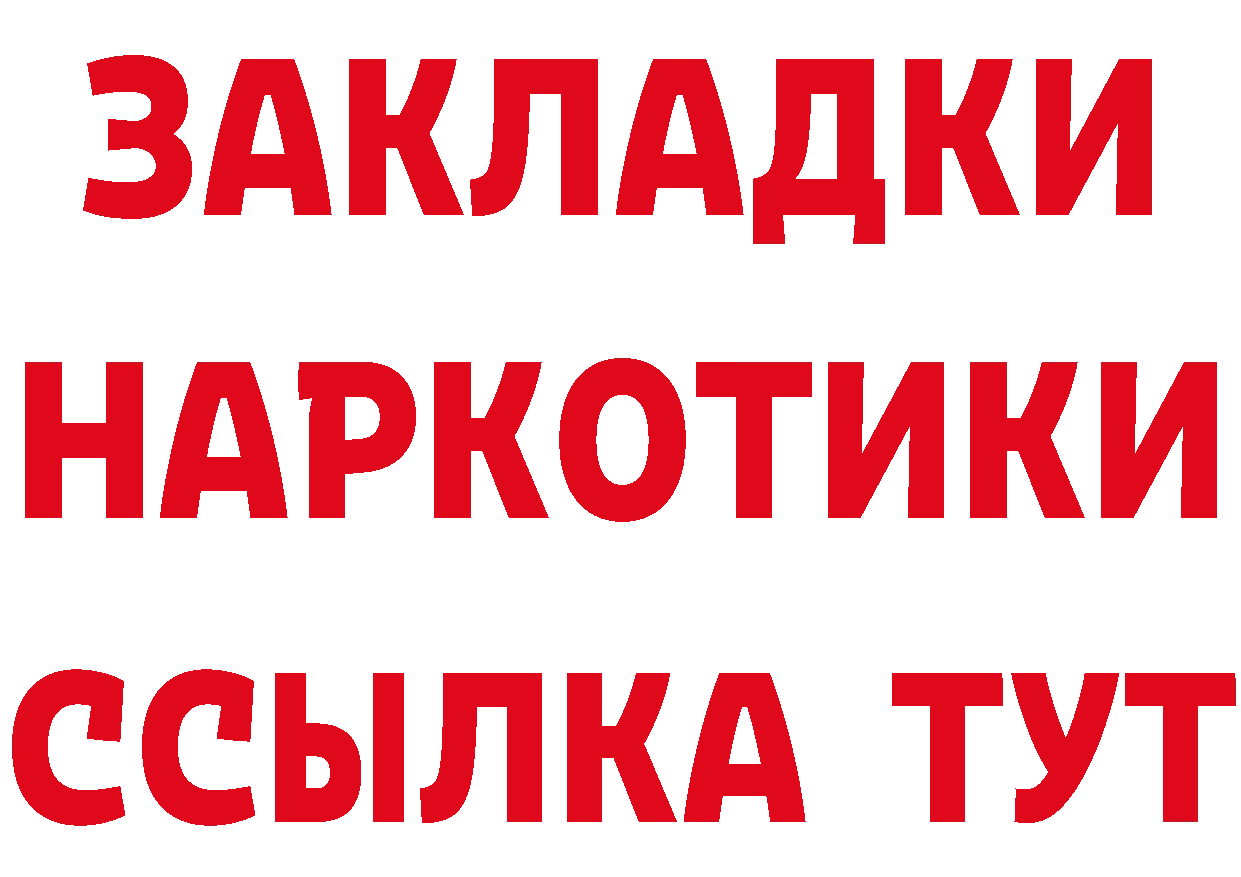 ЗАКЛАДКИ
НАРКОТИКИ
ССЫЛКА ТУТ